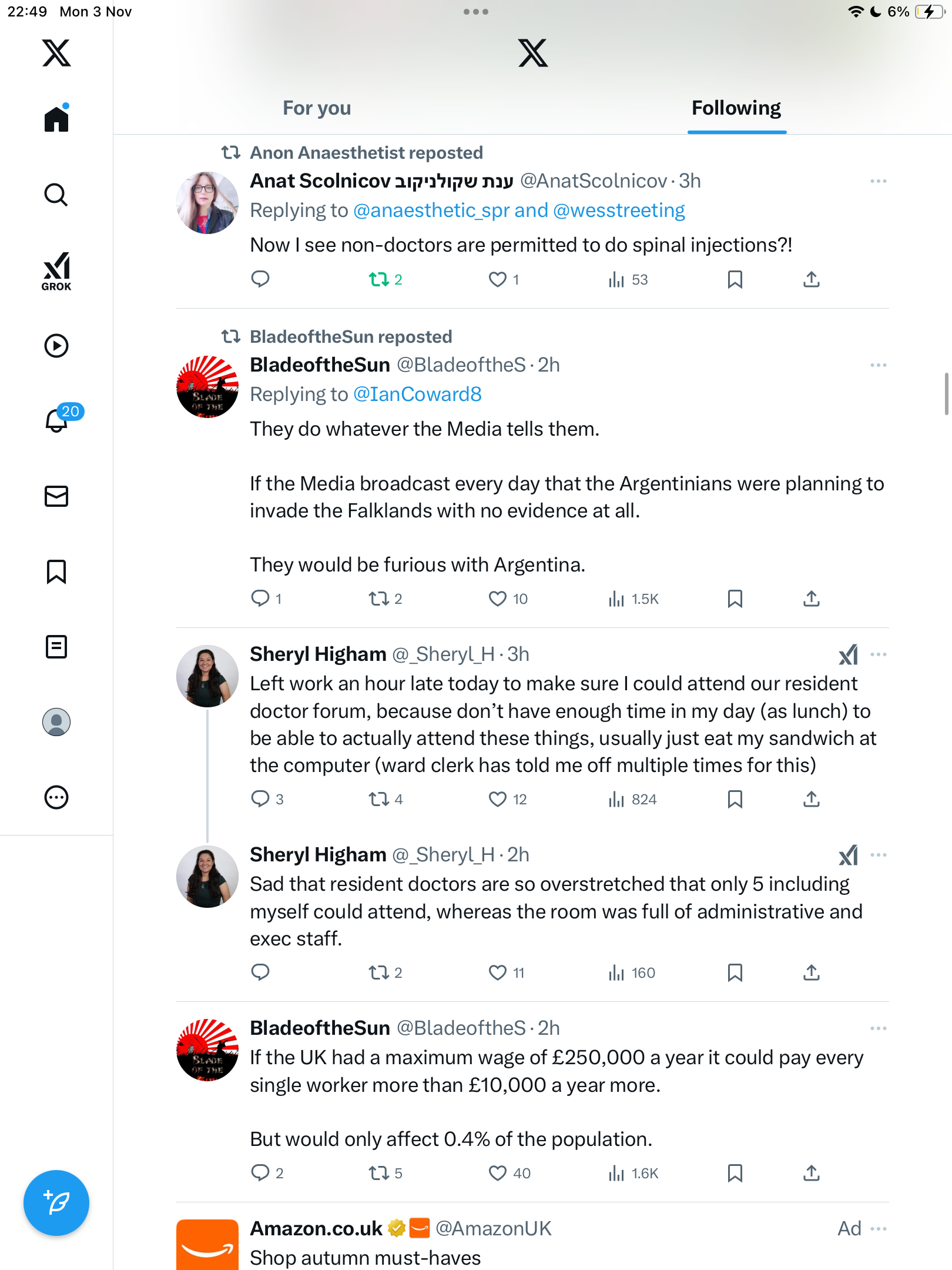 22:49 Mon 3 Nov

6%

GROK

20

For you

Following

Anon Anaesthetist reposted

Anat Scolnicov ענת שקולניקוב @AnatScolnicov · 3h

Replying to @anaesthetic_spr and @wesstreeting

Now I see non-doctors are permitted to do spinal injections?!

2 1 53

BladeoftheSun reposted

BladeoftheSun @BladeoftheS · 2h

Replying to @IanCoward8

They do whatever the Media tells them.

If the Media broadcast every day that the Argentinians were planning to invade the Falklands with no evidence at all.

They would be furious with Argentina.

1 2 10 1.5K

Sheryl Higham @_Sheryl_H · 3h

Left work an hour late today to make sure I could attend our resident doctor forum, because don't have enough time in my day (as lunch) to be able to actually attend these things, usually just eat my sandwich at the computer (ward clerk has told me off multiple times for this)

3 4 12 824

Sheryl Higham @_Sheryl_H · 2h

Sad that resident doctors are so overstretched that only 5 including myself could attend, whereas the room was full of administrative and exec staff.

2 11 160

BladeoftheSun @BladeoftheS · 2h

If the UK had a maximum wage of £250,000 a year it could pay every single worker more than £10,000 a year more.

But would only affect 0.4% of the population.

2 5 40 1.6K

Amazon.co.uk @AmazonUK Ad

Shop autumn must-haves